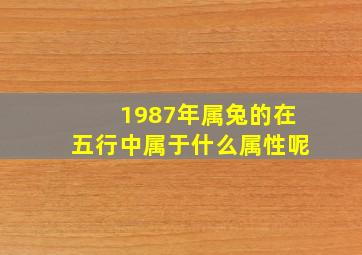 1987年属兔的在
五行中属于什么属性呢